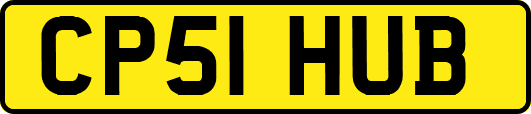 CP51 HUB